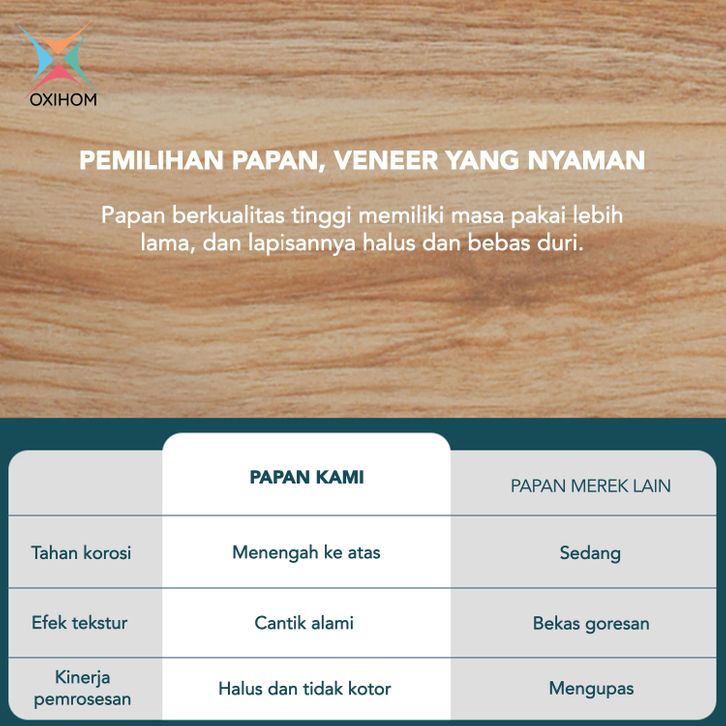 OXIHOM

PEMILIHAN PAPAN, VENEER YANG NYAMAN

Papan berkualitas tinggi memiliki masa pakai lebih lama, dan lapisannya halus dan bebas duri.

| | PAPAN KAMI | PAPAN MEREK LAIN |
|---|---|---|
| Tahan korosi | Menengah ke atas | Sedang |
| Efek tekstur | Cantik alami | Bekas goresan |
| Kinerja pemrosesan | Halus dan tidak kotor | Mengupas |